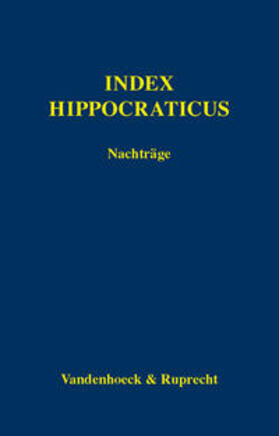 INDEX
HIPPOCRATICUS

Nachträge

Vandenhoeck & Ruprecht